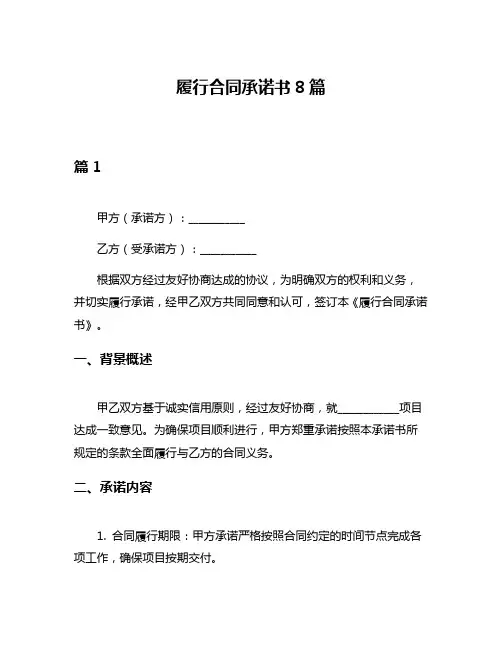 履行合同承诺书 8 篇

篇 1

甲方（承诺方）：__________

乙方（受承诺方）：__________

根据双方经过友好协商达成的协议，为明确双方的权利和义务，并切实履行承诺，经甲乙双方共同同意和认可，签订本《履行合同承诺书》。

一、背景概述

甲乙双方基于诚实信用原则，经过友好协商，就__________项目达成一致意见。为确保项目顺利进行，甲方郑重承诺按照本承诺书所规定的条款全面履行与乙方的合同义务。

二、承诺内容

1. 合同履行期限：甲方承诺严格按照合同约定的时间节点完成各项工作，确保项目按期交付。